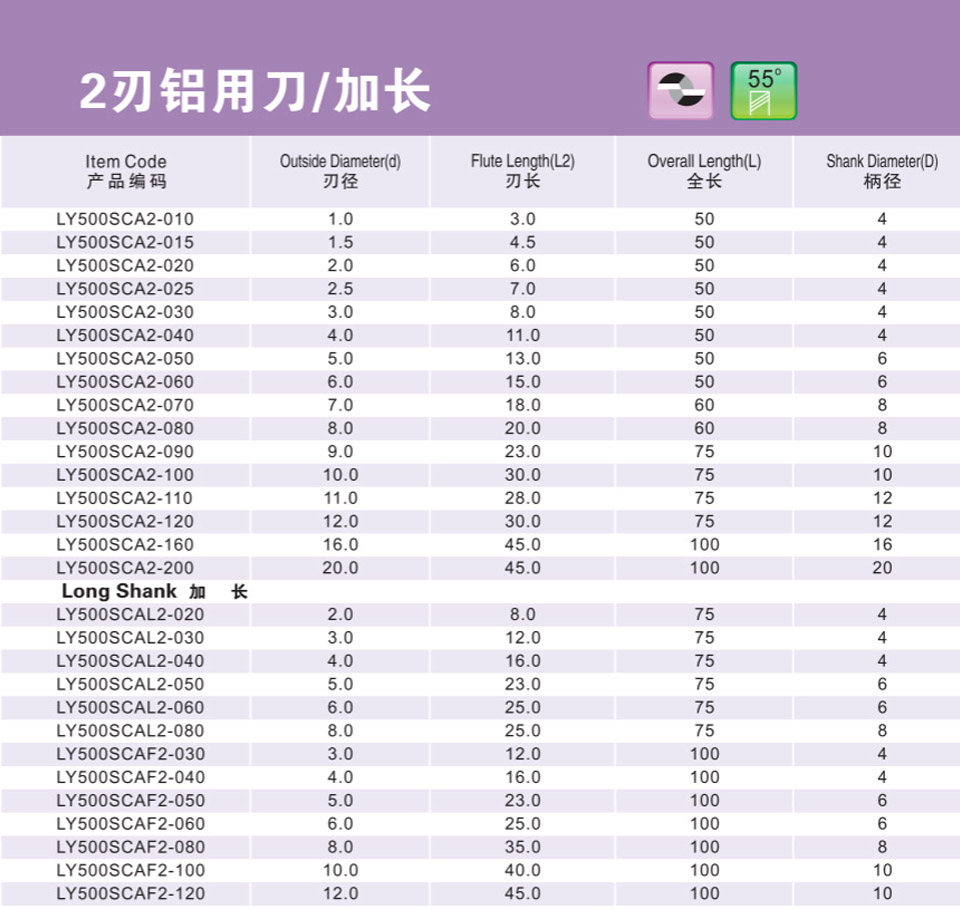 2刃铝用刀/加长

55°

| Item Code 产品编码 | Outside Diameter(d) 刃径 | Flute Length(L2) 刃长 | Overall Length(L) 全长 | Shank Diameter(D) 柄径 |
|---|---|---|---|---|
| LY500SCA2-010 | 1.0 | 3.0 | 50 | 4 |
| LY500SCA2-015 | 1.5 | 4.5 | 50 | 4 |
| LY500SCA2-020 | 2.0 | 6.0 | 50 | 4 |
| LY500SCA2-025 | 2.5 | 7.0 | 50 | 4 |
| LY500SCA2-030 | 3.0 | 8.0 | 50 | 4 |
| LY500SCA2-040 | 4.0 | 11.0 | 50 | 4 |
| LY500SCA2-050 | 5.0 | 13.0 | 50 | 6 |
| LY500SCA2-060 | 6.0 | 15.0 | 50 | 6 |
| LY500SCA2-070 | 7.0 | 18.0 | 60 | 8 |
| LY500SCA2-080 | 8.0 | 20.0 | 60 | 8 |
| LY500SCA2-090 | 9.0 | 23.0 | 75 | 10 |
| LY500SCA2-100 | 10.0 | 30.0 | 75 | 10 |
| LY500SCA2-110 | 11.0 | 28.0 | 75 | 12 |
| LY500SCA2-120 | 12.0 | 30.0 | 75 | 12 |
| LY500SCA2-160 | 16.0 | 45.0 | 100 | 16 |
| LY500SCA2-200 | 20.0 | 45.0 | 100 | 20 |
| Long Shank 加 长 | | | | |
| LY500SCAL2-020 | 2.0 | 8.0 | 75 | 4 |
| LY500SCAL2-030 | 3.0 | 12.0 | 75 | 4 |
| LY500SCAL2-040 | 4.0 | 16.0 | 75 | 4 |
| LY500SCAL2-050 | 5.0 | 23.0 | 75 | 6 |
| LY500SCAL2-060 | 6.0 | 25.0 | 75 | 6 |
| LY500SCAL2-080 | 8.0 | 25.0 | 75 | 8 |
| LY500SCAF2-030 | 3.0 | 12.0 | 100 | 4 |
| LY500SCAF2-040 | 4.0 | 16.0 | 100 | 4 |
| LY500SCAF2-050 | 5.0 | 23.0 | 100 | 6 |
| LY500SCAF2-060 | 6.0 | 25.0 | 100 | 6 |
| LY500SCAF2-080 | 8.0 | 35.0 | 100 | 8 |
| LY500SCAF2-100 | 10.0 | 40.0 | 100 | 10 |
| LY500SCAF2-120 | 12.0 | 45.0 | 100 | 10 |